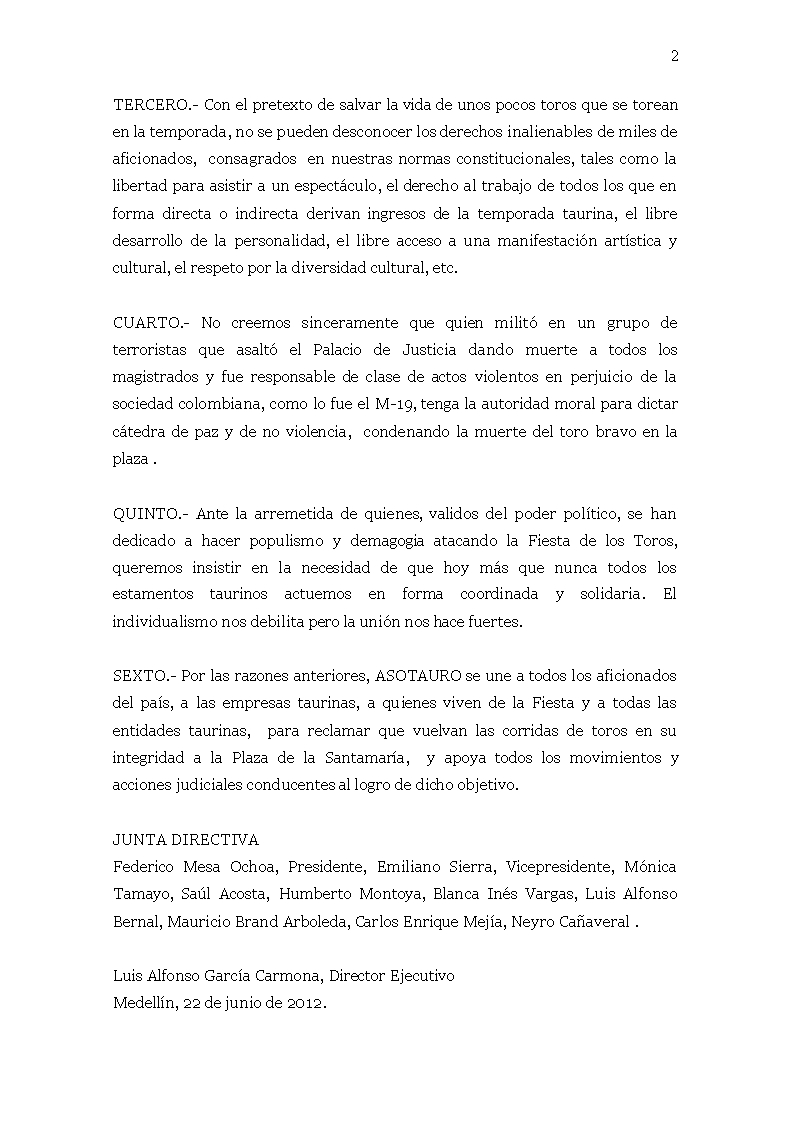 2

TERCERO.- Con el pretexto de salvar la vida de unos pocos toros que se torean en la temporada, no se pueden desconocer los derechos inalienables de miles de aficionados, consagrados en nuestras normas constitucionales, tales como la libertad para asistir a un espectáculo, el derecho al trabajo de todos los que en forma directa o indirecta derivan ingresos de la temporada taurina, el libre desarrollo de la personalidad, el libre acceso a una manifestación artística y cultural, el respeto por la diversidad cultural, etc.

CUARTO.- No creemos sinceramente que quien militó en un grupo de terroristas que asaltó el Palacio de Justicia dando muerte a todos los magistrados y fue responsable de clase de actos violentos en perjuicio de la sociedad colombiana, como lo fue el M-19, tenga la autoridad moral para dictar cátedra de paz y de no violencia, condenando la muerte del toro bravo en la plaza .

QUINTO.- Ante la arremetida de quienes, validos del poder político, se han dedicado a hacer populismo y demagogia atacando la Fiesta de los Toros, queremos insistir en la necesidad de que hoy más que nunca todos los estamentos taurinos actuemos en forma coordinada y solidaria. El individualismo nos debilita pero la unión nos hace fuertes.

SEXTO.- Por las razones anteriores, ASOTAURO se une a todos los aficionados del país, a las empresas taurinas, a quienes viven de la Fiesta y a todas las entidades taurinas, para reclamar que vuelvan las corridas de toros en su integridad a la Plaza de la Santamaría, y apoya todos los movimientos y acciones judiciales conducentes al logro de dicho objetivo.

JUNTA DIRECTIVA
Federico Mesa Ochoa, Presidente, Emiliano Sierra, Vicepresidente, Mónica Tamayo, Saúl Acosta, Humberto Montoya, Blanca Inés Vargas, Luis Alfonso Bernal, Mauricio Brand Arboleda, Carlos Enrique Mejía, Neyro Cañaveral .

Luis Alfonso García Carmona, Director Ejecutivo
Medellín, 22 de junio de 2012.